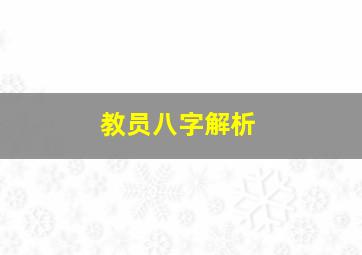 教员八字解析